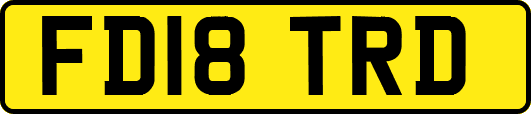 FD18 TRD